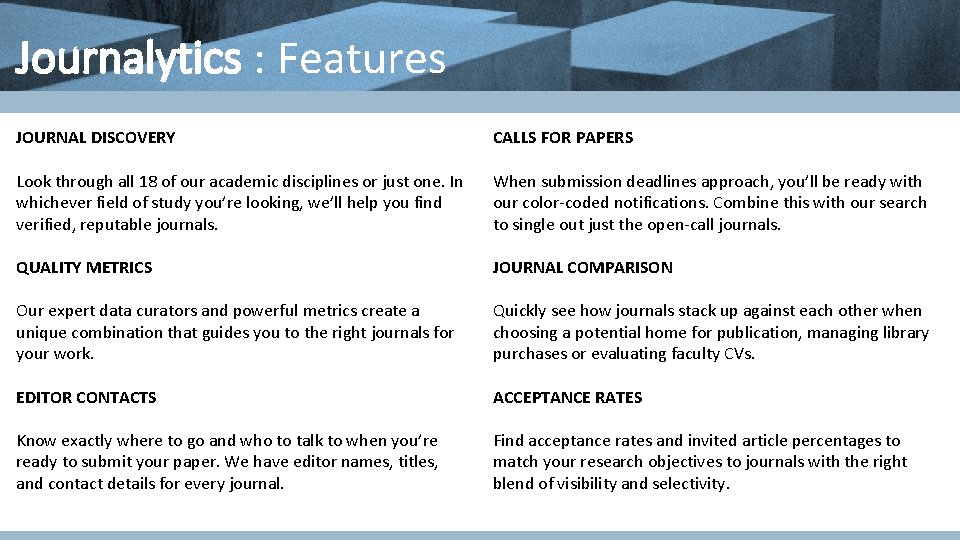 Journalytics : Features

JOURNAL DISCOVERY

Look through all 18 of our academic disciplines or just one. In whichever field of study you're looking, we'll help you find verified, reputable journals.

QUALITY METRICS

Our expert data curators and powerful metrics create a unique combination that guides you to the right journals for your work.

EDITOR CONTACTS

Know exactly where to go and who to talk to when you're ready to submit your paper. We have editor names, titles, and contact details for every journal.

CALLS FOR PAPERS

When submission deadlines approach, you'll be ready with our color-coded notifications. Combine this with our search to single out just the open-call journals.

JOURNAL COMPARISON

Quickly see how journals stack up against each other when choosing a potential home for publication, managing library purchases or evaluating faculty CVs.

ACCEPTANCE RATES

Find acceptance rates and invited article percentages to match your research objectives to journals with the right blend of visibility and selectivity.